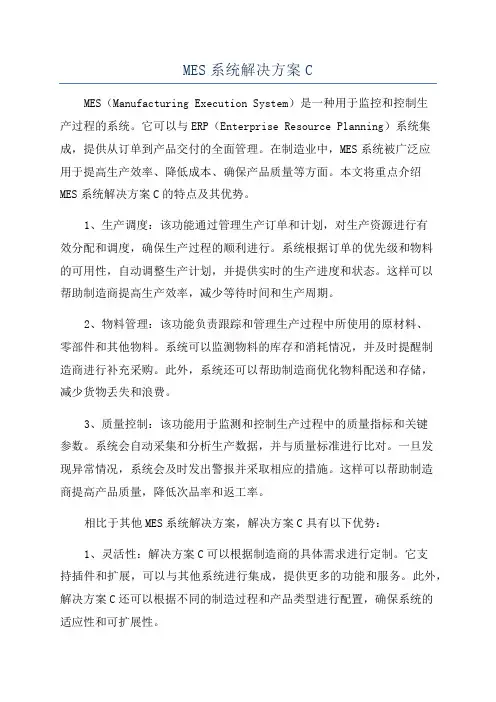 MES 系统解决方案 C

MES（Manufacturing Execution System）是一种用于监控和控制生产过程的系统。它可以与 ERP（Enterprise Resource Planning）系统集成，提供从订单到产品交付的全面管理。在制造业中，MES 系统被广泛应用于提高生产效率、降低成本、确保产品质量等方面。本文将重点介绍 MES 系统解决方案 C 的特点及其优势。

1、生产调度：该功能通过管理生产订单和计划，对生产资源进行有效分配和调度，确保生产过程的顺利进行。系统根据订单的优先级和物料的可用性，自动调整生产计划，并提供实时的生产进度和状态。这样可以帮助制造商提高生产效率，减少等待时间和生产周期。

2、物料管理：该功能负责跟踪和管理生产过程中所使用的原材料、零部件和其他物料。系统可以监测物料的库存和消耗情况，并及时提醒制造商进行补充采购。此外，系统还可以帮助制造商优化物料配送和存储，减少货物丢失和浪费。

3、质量控制：该功能用于监测和控制生产过程中的质量指标和关键参数。系统会自动采集和分析生产数据，并与质量标准进行比对。一旦发现异常情况，系统会及时发出警报并采取相应的措施。这样可以帮助制造商提高产品质量，降低次品率和返工率。

相比于其他 MES 系统解决方案，解决方案 C 具有以下优势：

1、灵活性：解决方案 C 可以根据制造商的具体需求进行定制。它支持插件和扩展，可以与其他系统进行集成，提供更多的功能和服务。此外，解决方案 C 还可以根据不同的制造过程和产品类型进行配置，确保系统的适应性和可扩展性。